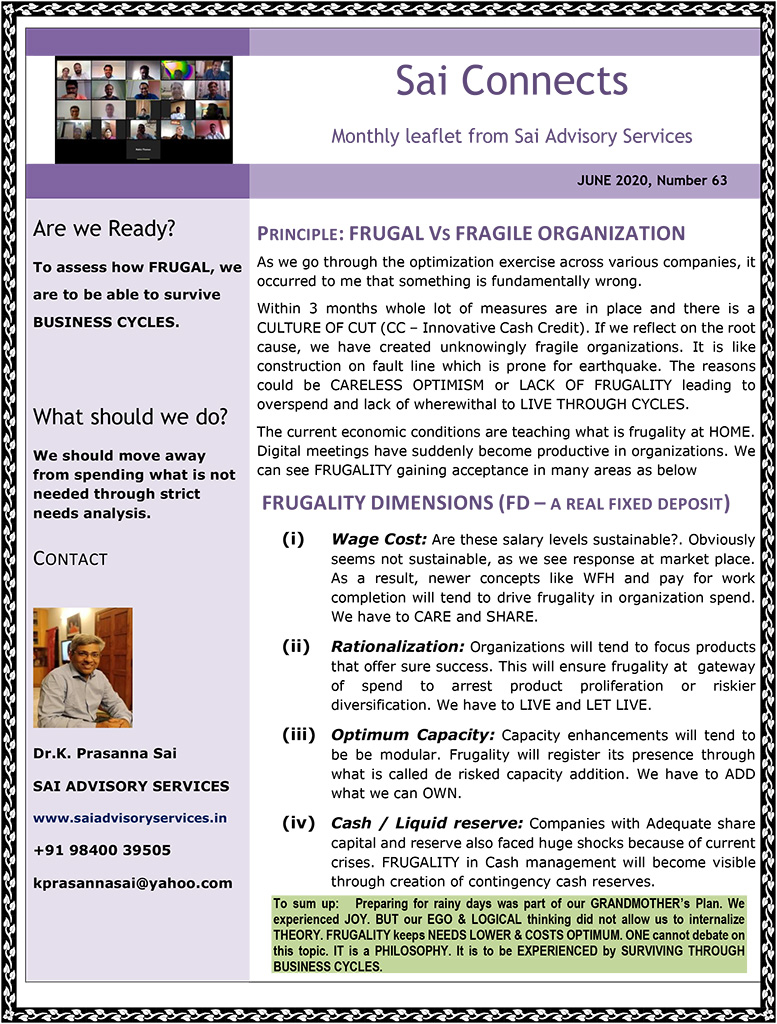 Sai Connects

Monthly leaflet from Sai Advisory Services

JUNE 2020, Number 63

Are we Ready?

To assess how FRUGAL, we are to be able to survive BUSINESS CYCLES.

What should we do?

We should move away from spending what is not needed through strict needs analysis.

CONTACT

Dr.K. Prasanna Sai

SAI ADVISORY SERVICES

www.saiadvisoryservices.in

+91 98400 39505

kprasannasai@yahoo.com

PRINCIPLE: FRUGAL VS FRAGILE ORGANIZATION

As we go through the optimization exercise across various companies, it occurred to me that something is fundamentally wrong.

Within 3 months whole lot of measures are in place and there is a CULTURE OF CUT (CC – Innovative Cash Credit). If we reflect on the root cause, we have created unknowingly fragile organizations. It is like construction on fault line which is prone for earthquake. The reasons could be CARELESS OPTIMISM or LACK OF FRUGALITY leading to overspend and lack of wherewithal to LIVE THROUGH CYCLES.

The current economic conditions are teaching what is frugality at HOME. Digital meetings have suddenly become productive in organizations. We can see FRUGALITY gaining acceptance in many areas as below

FRUGALITY DIMENSIONS (FD – A REAL FIXED DEPOSIT)

(i) Wage Cost: Are these salary levels sustainable?. Obviously seems not sustainable, as we see response at market place. As a result, newer concepts like WFH and pay for work completion will tend to drive frugality in organization spend. We have to CARE and SHARE.

(ii) Rationalization: Organizations will tend to focus products that offer sure success. This will ensure frugality at gateway of spend to arrest product proliferation or riskier diversification. We have to LIVE and LET LIVE.

(iii) Optimum Capacity: Capacity enhancements will tend to be be modular. Frugality will register its presence through what is called de risked capacity addition. We have to ADD what we can OWN.

(iv) Cash / Liquid reserve: Companies with Adequate share capital and reserve also faced huge shocks because of current crises. FRUGALITY in Cash management will become visible through creation of contingency cash reserves.

To sum up: Preparing for rainy days was part of our GRANDMOTHER's Plan. We experienced JOY. BUT our EGO & LOGICAL thinking did not allow us to internalize THEORY. FRUGALITY keeps NEEDS LOWER & COSTS OPTIMUM. ONE cannot debate on this topic. IT is a PHILOSOPHY. It is to be EXPERIENCED by SURVIVING THROUGH BUSINESS CYCLES.